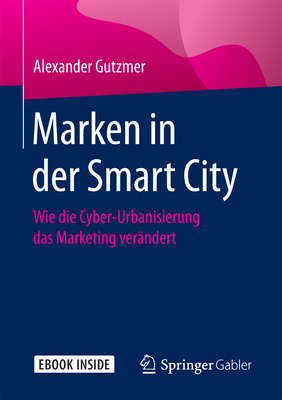 Alexander Gutzmer

Marken in der Smart City

Wie die Cyber-Urbanisierung das Marketing verändert

EBOOK INSIDE

Springer Gabler